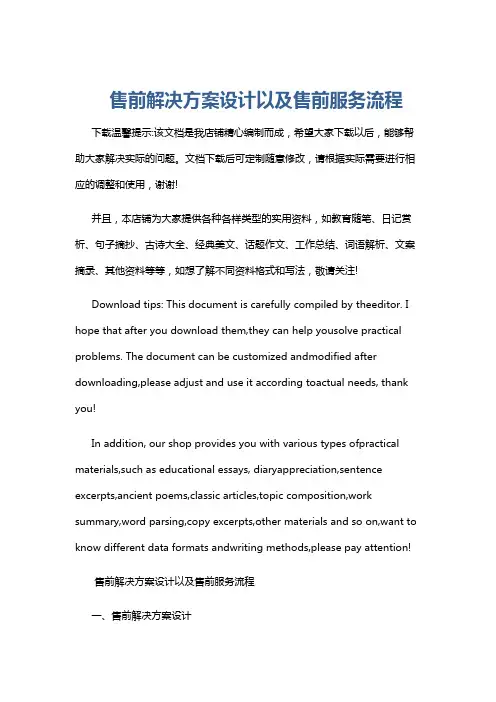 售前解决方案设计以及售前服务流程

下载温馨提示:该文档是我店铺精心编制而成，希望大家下载以后，能够帮助大家解决实际的问题。文档下载后可定制随意修改，请根据实际需要进行相应的调整和使用，谢谢!

并且，本店铺为大家提供各种各样类型的实用资料，如教育随笔、日记赏析、句子摘抄、古诗大全、经典美文、话题作文、工作总结、词语解析、文案摘录、其他资料等等，如想了解不同资料格式和写法，敬请关注!

Download tips: This document is carefully compiled by theeditor. I hope that after you download them,they can help yousolve practical problems. The document can be customized andmodified after downloading,please adjust and use it according toactual needs, thank you!

In addition, our shop provides you with various types ofpractical materials,such as educational essays, diaryappreciation,sentence excerpts,ancient poems,classic articles,topic composition,work summary,word parsing,copy excerpts,other materials and so on,want to know different data formats andwriting methods,please pay attention!

售前解决方案设计以及售前服务流程

一、售前解决方案设计